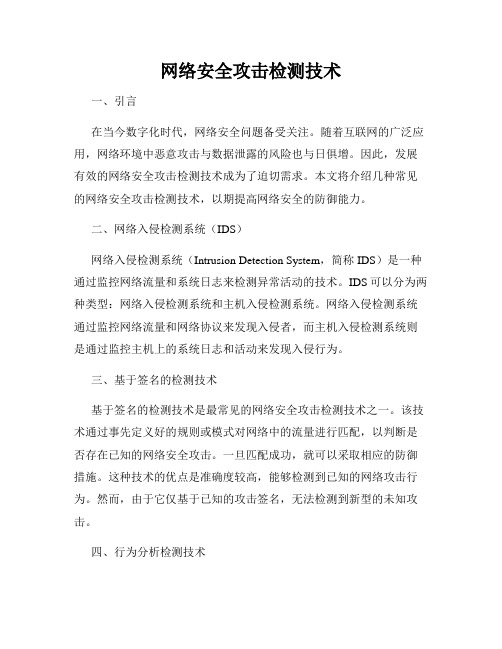 网络安全攻击检测技术

一、引言

在当今数字化时代，网络安全问题备受关注。随着互联网的广泛应用，网络环境中恶意攻击与数据泄露的风险也与日俱增。因此，发展有效的网络安全攻击检测技术成为了迫切需求。本文将介绍几种常见的网络安全攻击检测技术，以期提高网络安全的防御能力。

二、网络入侵检测系统（IDS）

网络入侵检测系统（Intrusion Detection System，简称 IDS）是一种通过监控网络流量和系统日志来检测异常活动的技术。IDS 可以分为两种类型：网络入侵检测系统和主机入侵检测系统。网络入侵检测系统通过监控网络流量和网络协议来发现入侵者，而主机入侵检测系统则是通过监控主机上的系统日志和活动来发现入侵行为。

三、基于签名的检测技术

基于签名的检测技术是最常见的网络安全攻击检测技术之一。该技术通过事先定义好的规则或模式对网络中的流量进行匹配，以判断是否存在已知的网络安全攻击。一旦匹配成功，就可以采取相应的防御措施。这种技术的优点是准确度较高，能够检测到已知的网络攻击行为。然而，由于它仅基于已知的攻击签名，无法检测到新型的未知攻击。

四、行为分析检测技术